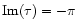 $\mathrm{Im}(\tau) = -\pi$